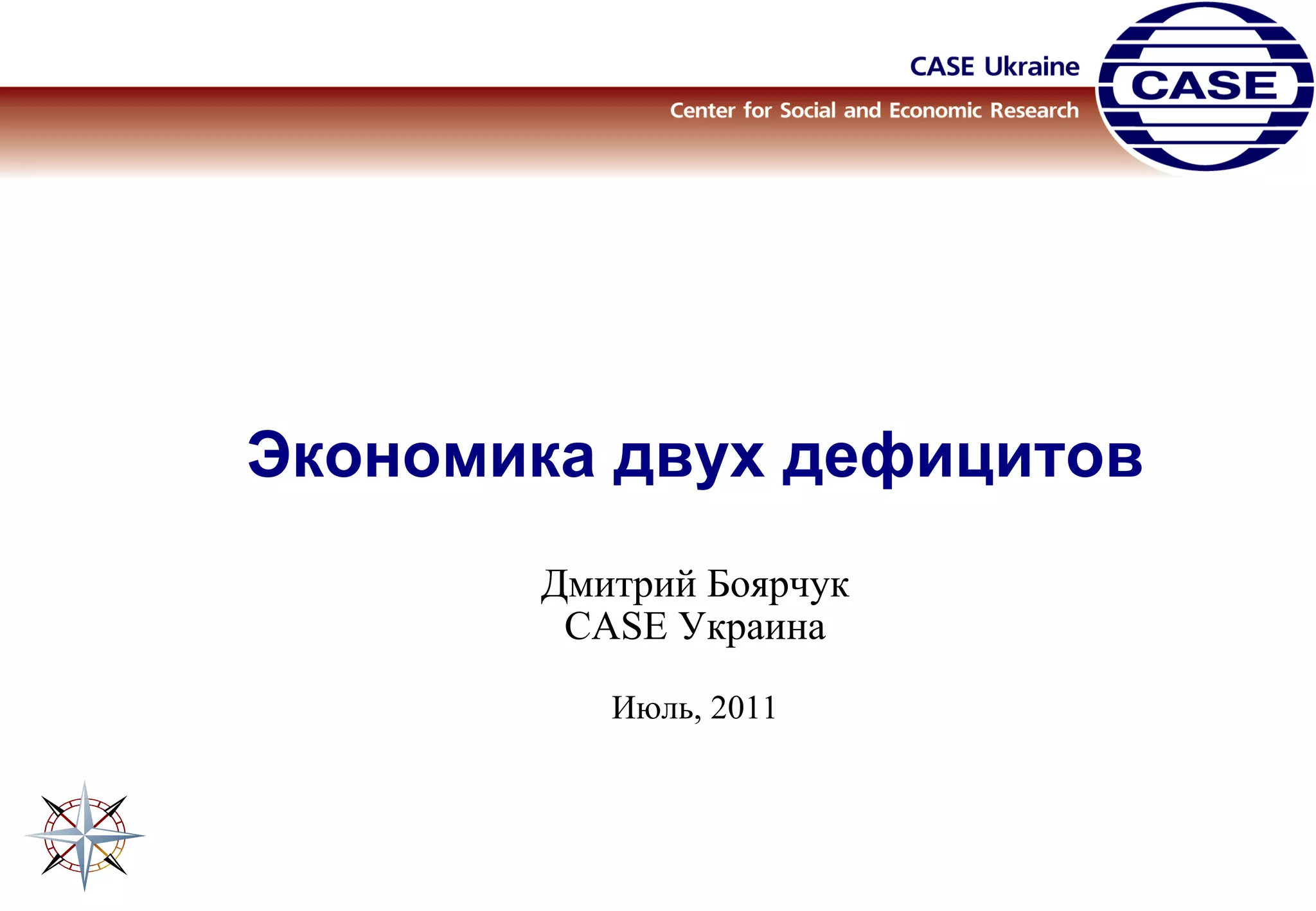 CASE Ukraine
Center for Social and Economic Research

CASE

Экономика двух дефицитов

Дмитрий Боярчук
CASE Украина

Июль, 2011